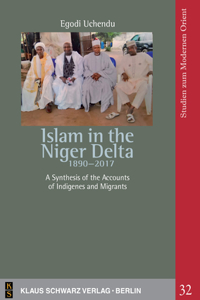 Egodi Uchendu

Islam in the Niger Delta
1890–2017

A Synthesis of the Accounts of Indigenes and Migrants

Studien zum Modernen Orient

KS

KLAUS SCHWARZ VERLAG · BERLIN

32